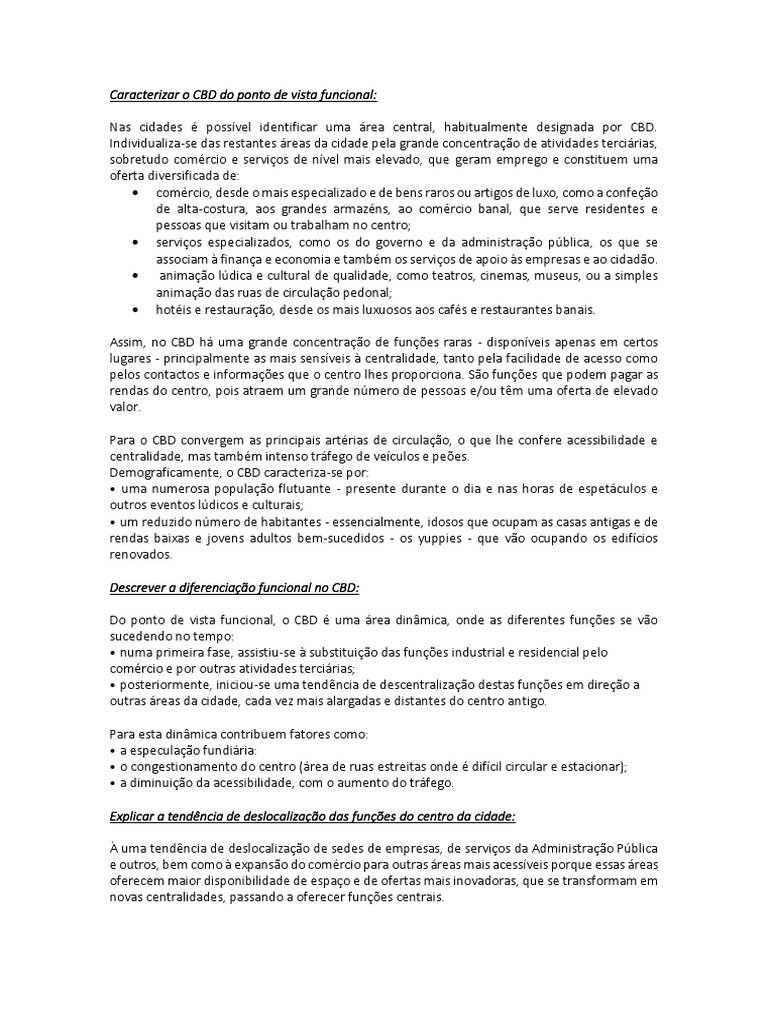 Caracterizar o CBD do ponto de vista funcional:

Nas cidades é possível identificar uma área central, habitualmente designada por CBD. Individualiza-se das restantes áreas da cidade pela grande concentração de atividades terciárias, sobretudo comércio e serviços de nível mais elevado, que geram emprego e constituem uma oferta diversificada de:
• comércio, desde o mais especializado e de bens raros ou artigos de luxo, como a confeção de alta-costura, aos grandes armazéns, ao comércio banal, que serve residentes e pessoas que visitam ou trabalham no centro;
• serviços especializados, como os do governo e da administração pública, os que se associam à finança e economia e também os serviços de apoio às empresas e ao cidadão.
• animação lúdica e cultural de qualidade, como teatros, cinemas, museus, ou a simples animação das ruas de circulação pedonal;
• hotéis e restauração, desde os mais luxuosos aos cafés e restaurantes banais.

Assim, no CBD há uma grande concentração de funções raras - disponíveis apenas em certos lugares - principalmente as mais sensíveis à centralidade, tanto pela facilidade de acesso como pelos contactos e informações que o centro lhes proporciona. São funções que podem pagar as rendas do centro, pois atraem um grande número de pessoas e/ou têm uma oferta de elevado valor.

Para o CBD convergem as principais artérias de circulação, o que lhe confere acessibilidade e centralidade, mas também intenso tráfego de veículos e peões.
Demograficamente, o CBD caracteriza-se por:
• uma numerosa população flutuante - presente durante o dia e nas horas de espetáculos e outros eventos lúdicos e culturais;
• um reduzido número de habitantes - essencialmente, idosos que ocupam as casas antigas e de rendas baixas e jovens adultos bem-sucedidos - os yuppies - que vão ocupando os edifícios renovados.

Descrever a diferenciação funcional no CBD:

Do ponto de vista funcional, o CBD é uma área dinâmica, onde as diferentes funções se vão sucedendo no tempo:
• numa primeira fase, assistiu-se à substituição das funções industrial e residencial pelo comércio e por outras atividades terciárias;
• posteriormente, iniciou-se uma tendência de descentralização destas funções em direção a outras áreas da cidade, cada vez mais alargadas e distantes do centro antigo.

Para esta dinâmica contribuem fatores como:
• a especulação fundiária:
• o congestionamento do centro (área de ruas estreitas onde é difícil circular e estacionar);
• a diminuição da acessibilidade, com o aumento do tráfego.

Explicar a tendência de deslocalização das funções do centro da cidade:

À uma tendência de deslocalização de sedes de empresas, de serviços da Administração Pública e outros, bem como à expansão do comércio para outras áreas mais acessíveis porque essas áreas oferecem maior disponibilidade de espaço e de ofertas mais inovadoras, que se transformam em novas centralidades, passando a oferecer funções centrais.